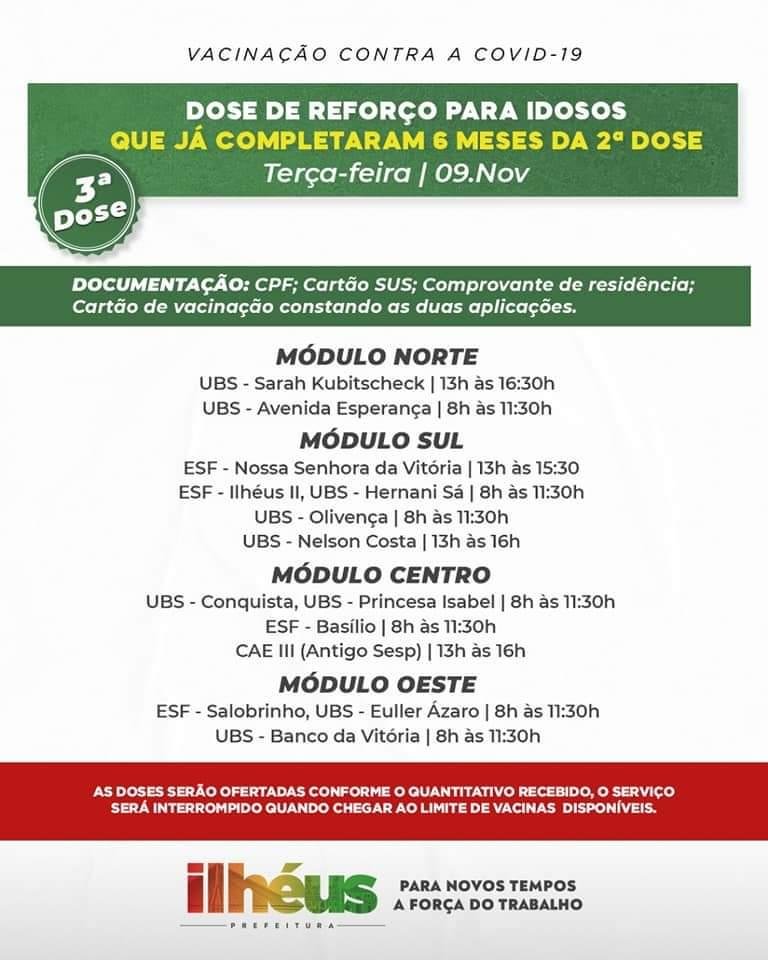 VACINAÇÃO CONTRA A COVID-19

DOSE DE REFORÇO PARA IDOSOS
QUE JÁ COMPLETARAM 6 MESES DA 2ª DOSE
Terça-feira | 09.Nov

3ª Dose

DOCUMENTAÇÃO: CPF; Cartão SUS; Comprovante de residência; Cartão de vacinação constando as duas aplicações.

MÓDULO NORTE
UBS - Sarah Kubitscheck | 13h às 16:30h
UBS - Avenida Esperança | 8h às 11:30h

MÓDULO SUL
ESF - Nossa Senhora da Vitória | 13h às 15:30
ESF - Ilhéus II, UBS - Hernani Sá | 8h às 11:30h
UBS - Olivença | 8h às 11:30h
UBS - Nelson Costa | 13h às 16h

MÓDULO CENTRO
UBS - Conquista, UBS - Princesa Isabel | 8h às 11:30h
ESF - Basílio | 8h às 11:30h
CAE III (Antigo Sesp) | 13h às 16h

MÓDULO OESTE
ESF - Salobrinho, UBS - Euller Ázaro | 8h às 11:30h
UBS - Banco da Vitória | 8h às 11:30h

AS DOSES SERÃO OFERTADAS CONFORME O QUANTITATIVO RECEBIDO, O SERVIÇO SERÁ INTERROMPIDO QUANDO CHEGAR AO LIMITE DE VACINAS DISPONÍVEIS.

ilhéus
PREFEITURA
PARA NOVOS TEMPOS
A FORÇA DO TRABALHO